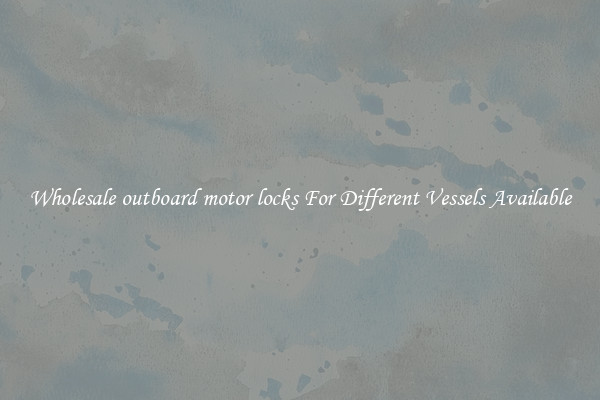 Wholesale outboard motor locks For Different Vessels Available